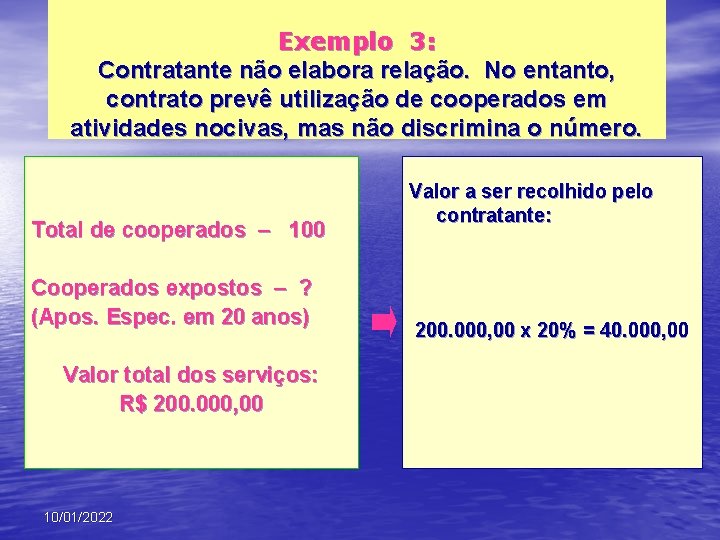 Exemplo 3:
Contratante não elabora relação. No entanto, contrato prevê utilização de cooperados em atividades nocivas, mas não discrimina o número.

Total de cooperados – 100

Cooperados expostos – ?
(Apos. Espec. em 20 anos)

Valor total dos serviços:
R$ 200.000,00

Valor a ser recolhido pelo contratante:

200.000,00 x 20% = 40.000,00

10/01/2022